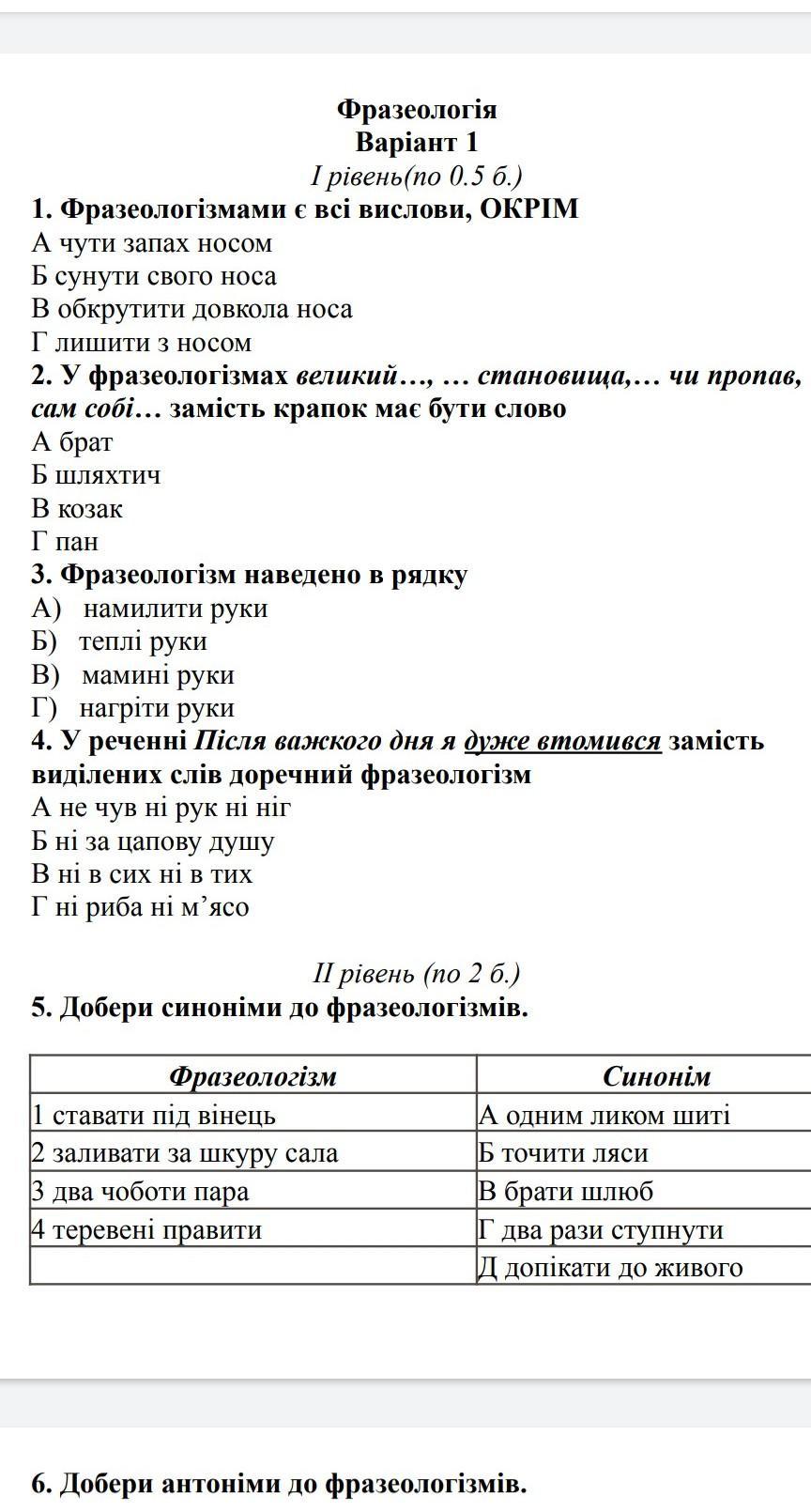 Фразеологія
Варіант 1
І рівень(по 0.5 б.)

1. Фразеологізмами є всі вислови, ОКРІМ
А чути запах носом
Б сунути свого носа
В обкрутити довкола носа
Г лишити з носом

2. У фразеологізмах великий…, … становища,… чи пропав, сам собі… замість крапок має бути слово
А брат
Б шляхтич
В козак
Г пан

3. Фразеологізм наведено в рядку
А) намилити руки
Б) теплі руки
В) мамині руки
Г) нагріти руки

4. У реченні Після важкого дня я дуже втомився замість виділених слів доречний фразеологізм
А не чув ні рук ні ніг
Б ні за цапову душу
В ні в сих ні в тих
Г ні риба ні м’ясо

ІІ рівень (по 2 б.)
5. Добери синоніми до фразеологізмів.

| Фразеологізм | Синонім |
|---|---|
| 1 ставати під вінець | А одним ликом шиті |
| 2 заливати за шкуру сала | Б точити ляси |
| 3 два чоботи пара | В брати шлюб |
| 4 теревені правити | Г два рази ступнути |
| | Д допікати до живого |

6. Добери антоніми до фразеологізмів.